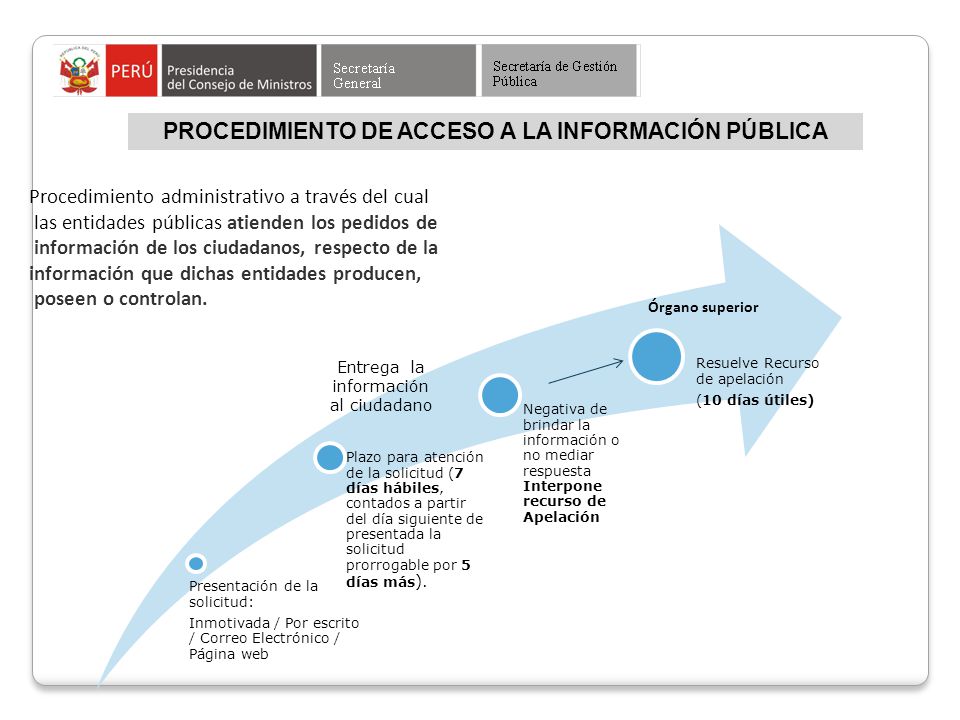 PERÚ Presidencia del Consejo de Ministros

Secretaría General

Secretaría de Gestión Pública

PROCEDIMIENTO DE ACCESO A LA INFORMACIÓN PÚBLICA

Procedimiento administrativo a través del cual las entidades públicas atienden los pedidos de información de los ciudadanos, respecto de la información que dichas entidades producen, poseen o controlan.

Presentación de la solicitud:

Inmotivada / Por escrito / Correo Electrónico / Página web

Plazo para atención de la solicitud (7 días hábiles, contados a partir del día siguiente de presentada la solicitud prorrogable por 5 días más).

Entrega la información al ciudadano

Negativa de brindar la información o no mediar respuesta Interpone recurso de Apelación

Órgano superior

Resuelve Recurso de apelación

(10 días útiles)